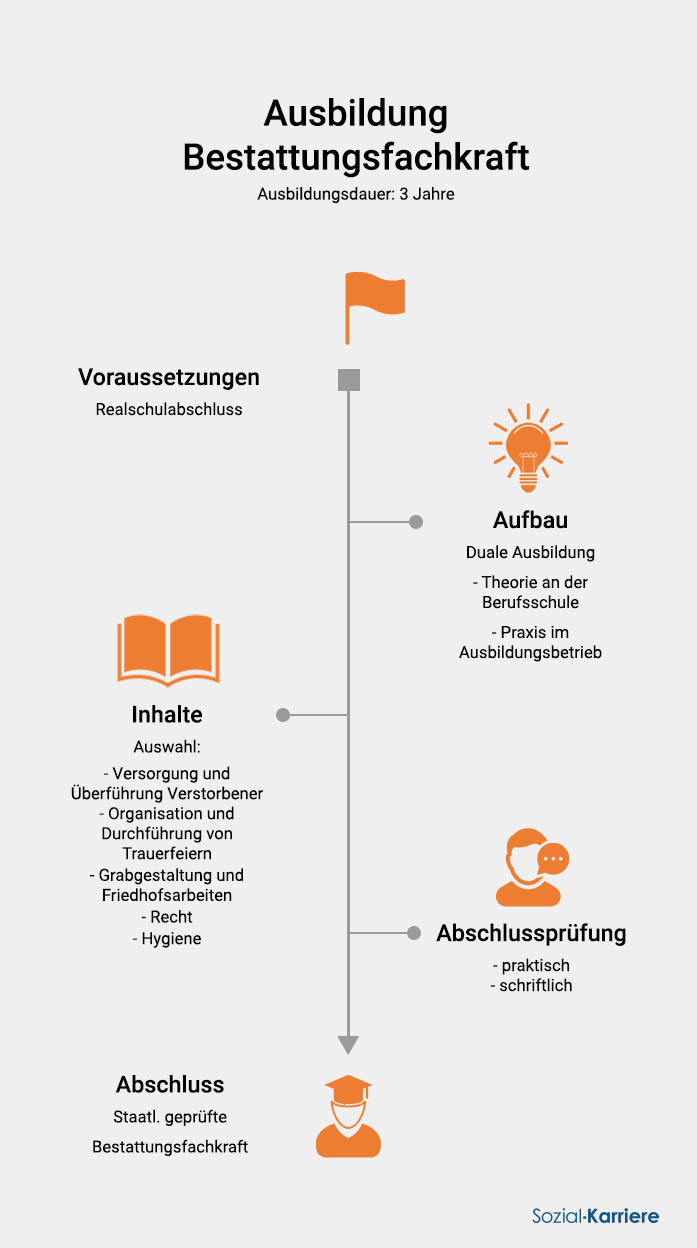 Ausbildung Bestattungsfachkraft

Ausbildungsdauer: 3 Jahre

Voraussetzungen

Realschulabschluss

Aufbau

Duale Ausbildung

- Theorie an der Berufsschule

- Praxis im Ausbildungsbetrieb

Inhalte

Auswahl:

- Versorgung und Überführung Verstorbener
- Organisation und Durchführung von Trauerfeiern
- Grabgestaltung und Friedhofsarbeiten
- Recht
- Hygiene

Abschlussprüfung

- praktisch
- schriftlich

Abschluss

Staatl. geprüfte

Bestattungsfachkraft

Sozial·Karriere